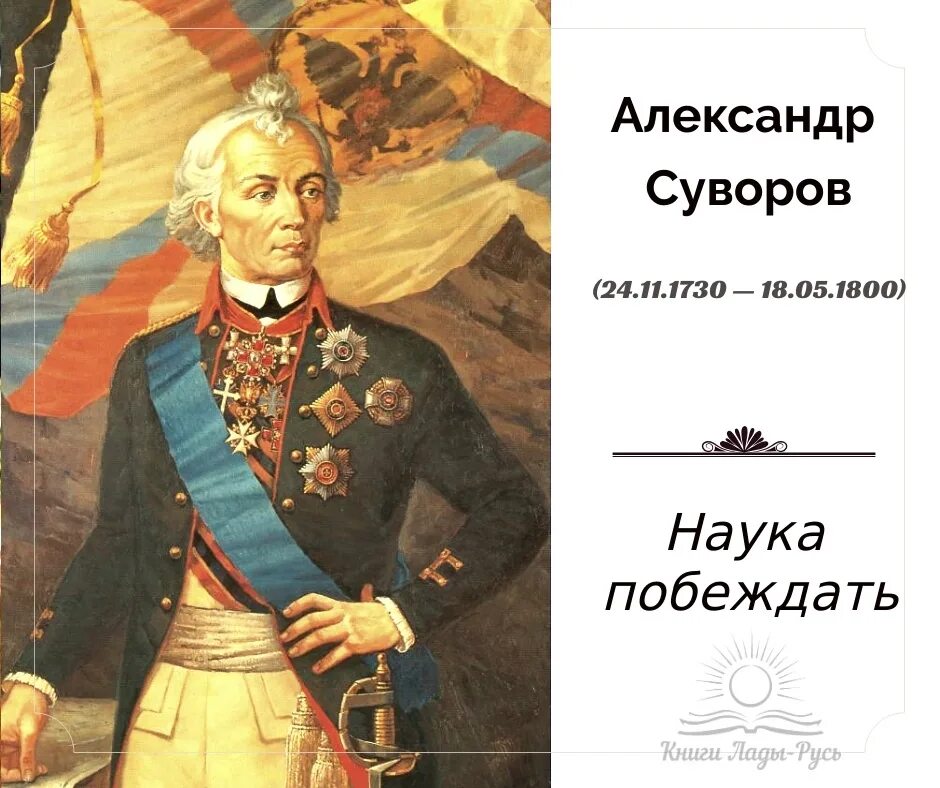 Александр Суворов

(24.11.1730 — 18.05.1800)

Наука побеждать

Книги Лады-Русь